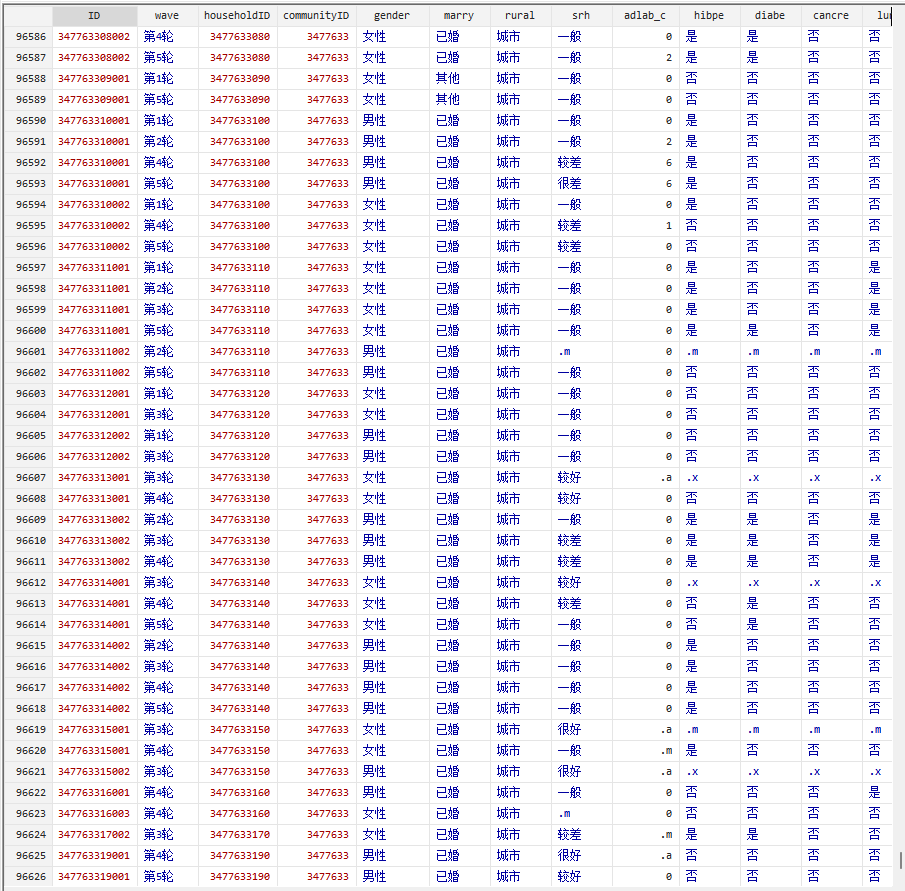 | | ID | wave | householdID | communityID | gender | marry | rural | srh | adlab_c | hibpe | diabe | cancre | lu |
|---|---|---|---|---|---|---|---|---|---|---|---|---|---|
| 96586 | 347763308002 | 第4轮 | 3477633080 | 3477633 | 女性 | 已婚 | 城市 | 一般 | 0 | 是 | 是 | 否 | 否 |
| 96587 | 347763308002 | 第5轮 | 3477633080 | 3477633 | 女性 | 已婚 | 城市 | 一般 | 2 | 是 | 是 | 否 | 否 |
| 96588 | 347763309001 | 第1轮 | 3477633090 | 3477633 | 女性 | 其他 | 城市 | 一般 | 0 | 否 | 否 | 否 | 否 |
| 96589 | 347763309001 | 第5轮 | 3477633090 | 3477633 | 女性 | 其他 | 城市 | 一般 | 0 | 否 | 否 | 否 | 否 |
| 96590 | 347763310001 | 第1轮 | 3477633100 | 3477633 | 男性 | 已婚 | 城市 | 一般 | 0 | 是 | 否 | 否 | 否 |
| 96591 | 347763310001 | 第2轮 | 3477633100 | 3477633 | 男性 | 已婚 | 城市 | 一般 | 2 | 是 | 否 | 否 | 否 |
| 96592 | 347763310001 | 第4轮 | 3477633100 | 3477633 | 男性 | 已婚 | 城市 | 较差 | 6 | 是 | 否 | 否 | 否 |
| 96593 | 347763310001 | 第5轮 | 3477633100 | 3477633 | 男性 | 已婚 | 城市 | 很差 | 6 | 是 | 否 | 否 | 否 |
| 96594 | 347763310002 | 第1轮 | 3477633100 | 3477633 | 女性 | 已婚 | 城市 | 一般 | 0 | 是 | 否 | 否 | 否 |
| 96595 | 347763310002 | 第4轮 | 3477633100 | 3477633 | 女性 | 已婚 | 城市 | 较差 | 1 | 否 | 否 | 否 | 否 |
| 96596 | 347763310002 | 第5轮 | 3477633100 | 3477633 | 女性 | 已婚 | 城市 | 较差 | 0 | 否 | 否 | 否 | 否 |
| 96597 | 347763311001 | 第1轮 | 3477633110 | 3477633 | 女性 | 已婚 | 城市 | 一般 | 0 | 是 | 否 | 否 | 是 |
| 96598 | 347763311001 | 第2轮 | 3477633110 | 3477633 | 女性 | 已婚 | 城市 | 一般 | 0 | 是 | 否 | 否 | 是 |
| 96599 | 347763311001 | 第3轮 | 3477633110 | 3477633 | 女性 | 已婚 | 城市 | 一般 | 0 | 是 | 否 | 否 | 是 |
| 96600 | 347763311001 | 第5轮 | 3477633110 | 3477633 | 女性 | 已婚 | 城市 | 一般 | 0 | 是 | 是 | 否 | 是 |
| 96601 | 347763311002 | 第2轮 | 3477633110 | 3477633 | 男性 | 已婚 | 城市 | .m | 0 | .m | .m | .m | .m |
| 96602 | 347763311002 | 第5轮 | 3477633110 | 3477633 | 男性 | 已婚 | 城市 | 一般 | 0 | 否 | 否 | 否 | 否 |
| 96603 | 347763312001 | 第1轮 | 3477633120 | 3477633 | 女性 | 已婚 | 城市 | 一般 | 0 | 否 | 否 | 否 | 否 |
| 96604 | 347763312001 | 第3轮 | 3477633120 | 3477633 | 女性 | 已婚 | 城市 | 一般 | 0 | 否 | 否 | 否 | 否 |
| 96605 | 347763312002 | 第1轮 | 3477633120 | 3477633 | 男性 | 已婚 | 城市 | 一般 | 0 | 否 | 否 | 否 | 否 |
| 96606 | 347763312002 | 第3轮 | 3477633120 | 3477633 | 男性 | 已婚 | 城市 | 一般 | 0 | 否 | 否 | 否 | 否 |
| 96607 | 347763313001 | 第3轮 | 3477633130 | 3477633 | 女性 | 已婚 | 城市 | 较好 | .a | .x | .x | .x | .x |
| 96608 | 347763313001 | 第4轮 | 3477633130 | 3477633 | 女性 | 已婚 | 城市 | 较好 | 0 | 否 | 否 | 否 | 否 |
| 96609 | 347763313002 | 第2轮 | 3477633130 | 3477633 | 男性 | 已婚 | 城市 | 一般 | 0 | 是 | 是 | 否 | 是 |
| 96610 | 347763313002 | 第3轮 | 3477633130 | 3477633 | 男性 | 已婚 | 城市 | 较差 | 0 | 是 | 是 | 否 | 是 |
| 96611 | 347763313002 | 第4轮 | 3477633130 | 3477633 | 男性 | 已婚 | 城市 | 较差 | 0 | 是 | 是 | 否 | 是 |
| 96612 | 347763314001 | 第3轮 | 3477633140 | 3477633 | 女性 | 已婚 | 城市 | 较好 | 0 | .x | .x | .x | .x |
| 96613 | 347763314001 | 第4轮 | 3477633140 | 3477633 | 女性 | 已婚 | 城市 | 较差 | 0 | 否 | 是 | 否 | 否 |
| 96614 | 347763314001 | 第5轮 | 3477633140 | 3477633 | 女性 | 已婚 | 城市 | 一般 | 0 | 否 | 是 | 否 | 否 |
| 96615 | 347763314002 | 第2轮 | 3477633140 | 3477633 | 男性 | 已婚 | 城市 | 一般 | 0 | 是 | 否 | 否 | 否 |
| 96616 | 347763314002 | 第3轮 | 3477633140 | 3477633 | 男性 | 已婚 | 城市 | 一般 | 0 | 是 | 否 | 否 | 否 |
| 96617 | 347763314002 | 第4轮 | 3477633140 | 3477633 | 男性 | 已婚 | 城市 | 一般 | 0 | 是 | 否 | 否 | 否 |
| 96618 | 347763314002 | 第5轮 | 3477633140 | 3477633 | 男性 | 已婚 | 城市 | 一般 | 0 | 是 | 否 | 否 | 否 |
| 96619 | 347763315001 | 第3轮 | 3477633150 | 3477633 | 女性 | 已婚 | 城市 | 很好 | .a | .m | .m | .m | .m |
| 96620 | 347763315001 | 第4轮 | 3477633150 | 3477633 | 女性 | 已婚 | 城市 | 一般 | .m | 是 | 否 | 否 | 否 |
| 96621 | 347763315002 | 第3轮 | 3477633150 | 3477633 | 男性 | 已婚 | 城市 | 很好 | .a | .x | .x | .x | .x |
| 96622 | 347763316001 | 第4轮 | 3477633160 | 3477633 | 男性 | 已婚 | 城市 | 一般 | 0 | 否 | 否 | 否 | 是 |
| 96623 | 347763316003 | 第4轮 | 3477633160 | 3477633 | 女性 | 已婚 | 城市 | .m | 0 | 否 | 否 | 否 | 否 |
| 96624 | 347763317002 | 第3轮 | 3477633170 | 3477633 | 女性 | 已婚 | 城市 | 较差 | .m | 是 | 是 | 否 | 否 |
| 96625 | 347763319001 | 第4轮 | 3477633190 | 3477633 | 男性 | 已婚 | 城市 | 很好 | .a | 否 | 否 | 否 | 否 |
| 96626 | 347763319001 | 第5轮 | 3477633190 | 3477633 | 男性 | 已婚 | 城市 | 较好 | 0 | 否 | 否 | 否 | 否 |